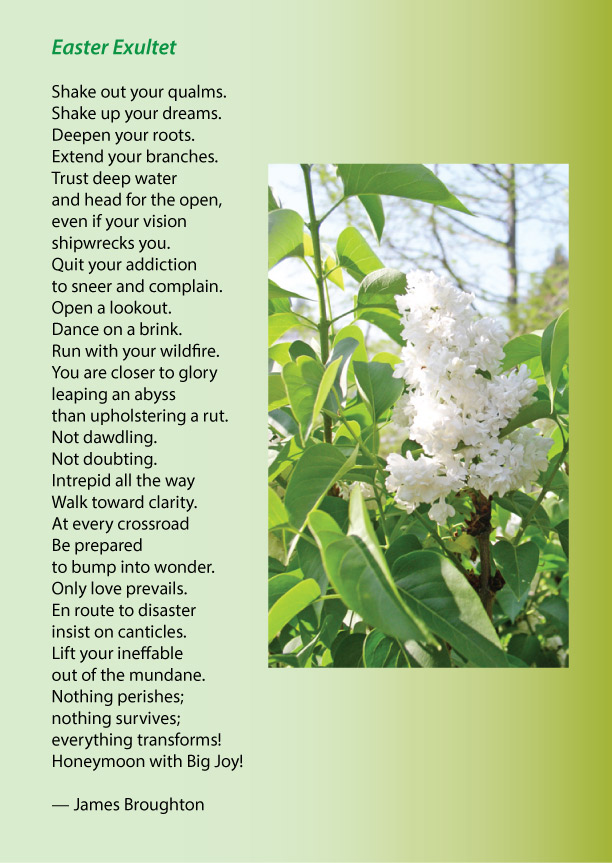 Easter Exultet

Shake out your qualms.
Shake up your dreams.
Deepen your roots.
Extend your branches.
Trust deep water
and head for the open,
even if your vision
shipwrecks you.
Quit your addiction
to sneer and complain.
Open a lookout.
Dance on a brink.
Run with your wildfire.
You are closer to glory
leaping an abyss
than upholstering a rut.
Not dawdling.
Not doubting.
Intrepid all the way
Walk toward clarity.
At every crossroad
Be prepared
to bump into wonder.
Only love prevails.
En route to disaster
insist on canticles.
Lift your ineffable
out of the mundane.
Nothing perishes;
nothing survives;
everything transforms!
Honeymoon with Big Joy!

— James Broughton